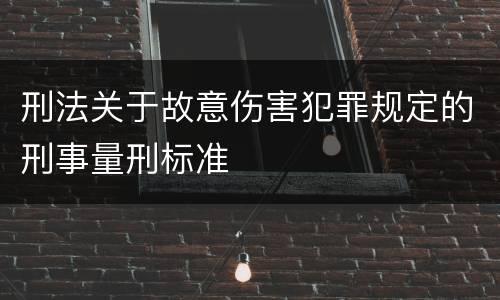 刑法关于故意伤害犯罪规定的刑事量刑标准